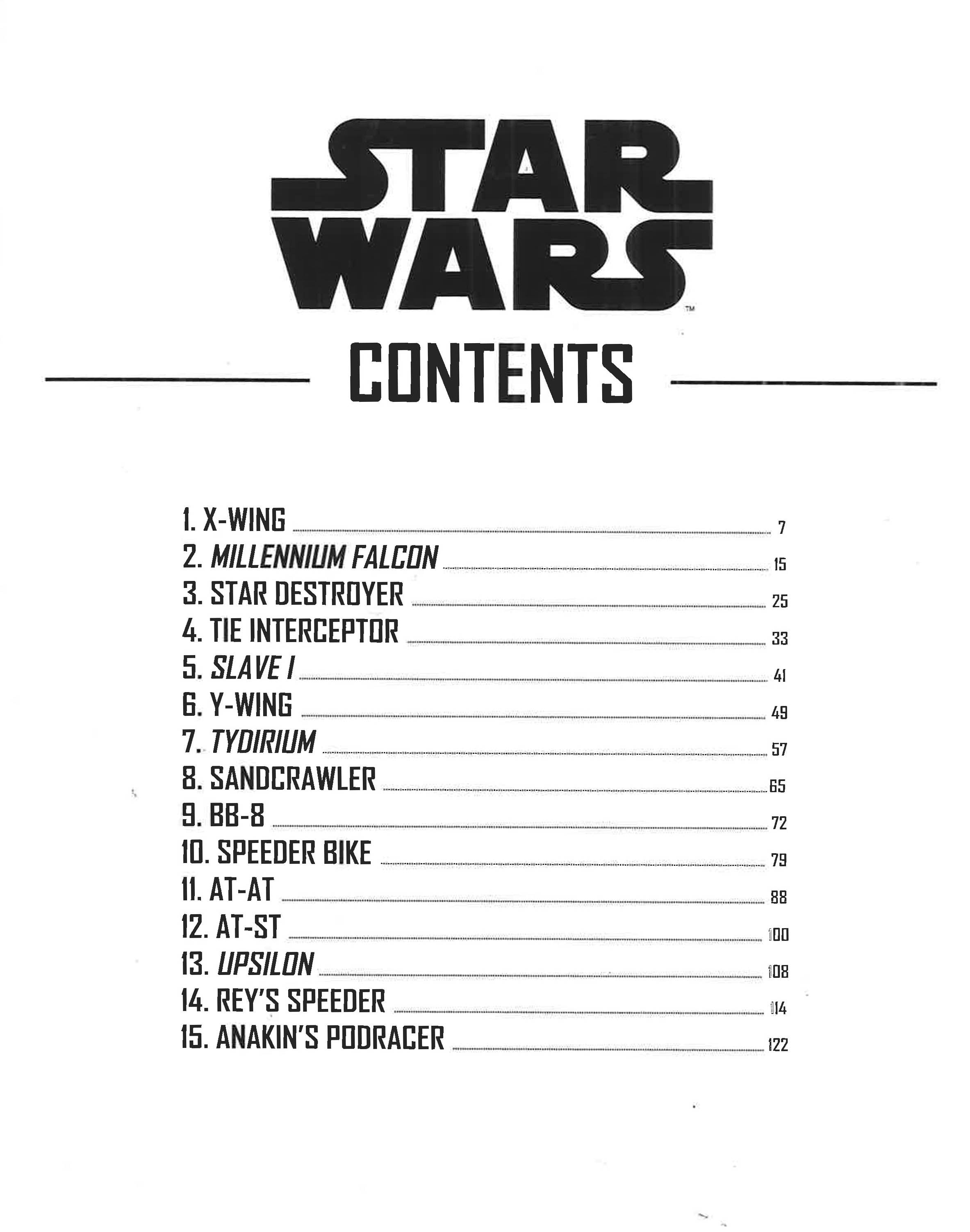 STAR WARS™

CONTENTS

1. X-WING 7
2. MILLENNIUM FALCON 15
3. STAR DESTROYER 25
4. TIE INTERCEPTOR 33
5. SLAVE I 41
6. Y-WING 49
7. TYDIRIUM 57
8. SANDCRAWLER 65
9. BB-8 72
10. SPEEDER BIKE 79
11. AT-AT 88
12. AT-ST 100
13. UPSILON 108
14. REY'S SPEEDER 114
15. ANAKIN'S PODRACER 122